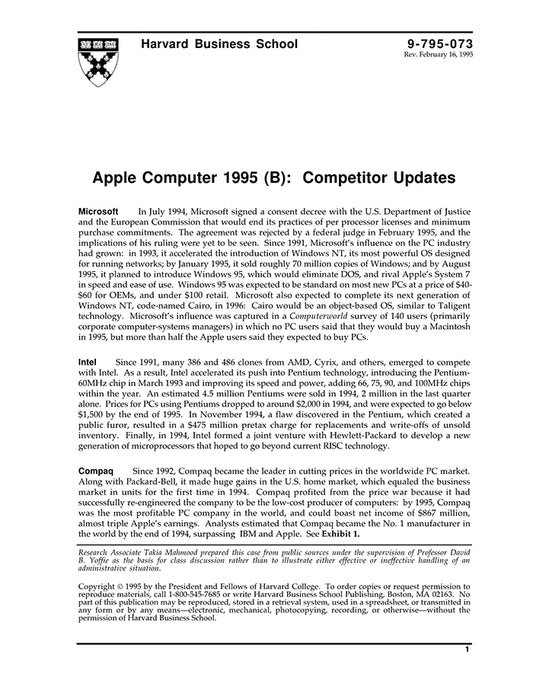 Harvard Business School

9-795-073
Rev. February 16, 1995

Apple Computer 1995 (B): Competitor Updates

Microsoft In July 1994, Microsoft signed a consent decree with the U.S. Department of Justice and the European Commission that would end its practices of per processor licenses and minimum purchase commitments. The agreement was rejected by a federal judge in February 1995, and the implications of his ruling were yet to be seen. Since 1991, Microsoft's influence on the PC industry had grown: in 1993, it accelerated the introduction of Windows NT, its most powerful OS designed for running networks; by January 1995, it sold roughly 70 million copies of Windows; and by August 1995, it planned to introduce Windows 95, which would eliminate DOS, and rival Apple's System 7 in speed and ease of use. Windows 95 was expected to be standard on most new PCs at a price of $40-$60 for OEMs, and under $100 retail. Microsoft also expected to complete its next generation of Windows NT, code-named Cairo, in 1996: Cairo would be an object-based OS, similar to Taligent technology. Microsoft's influence was captured in a Computerworld survey of 140 users (primarily corporate computer-systems managers) in which no PC users said that they would buy a Macintosh in 1995, but more than half the Apple users said they expected to buy PCs.

Intel Since 1991, many 386 and 486 clones from AMD, Cyrix, and others, emerged to compete with Intel. As a result, Intel accelerated its push into Pentium technology, introducing the Pentium-60MHz chip in March 1993 and improving its speed and power, adding 66, 75, 90, and 100MHz chips within the year. An estimated 4.5 million Pentiums were sold in 1994, 2 million in the last quarter alone. Prices for PCs using Pentiums dropped to around $2,000 in 1994, and were expected to go below $1,500 by the end of 1995. In November 1994, a flaw discovered in the Pentium, which created a public furor, resulted in a $475 million pretax charge for replacements and write-offs of unsold inventory. Finally, in 1994, Intel formed a joint venture with Hewlett-Packard to develop a new generation of microprocessors that hoped to go beyond current RISC technology.

Compaq Since 1992, Compaq became the leader in cutting prices in the worldwide PC market. Along with Packard-Bell, it made huge gains in the U.S. home market, which equaled the business market in units for the first time in 1994. Compaq profited from the price war because it had successfully re-engineered the company to be the low-cost producer of computers: by 1995, Compaq was the most profitable PC company in the world, and could boast net income of $867 million, almost triple Apple's earnings. Analysts estimated that Compaq became the No. 1 manufacturer in the world by the end of 1994, surpassing IBM and Apple. See Exhibit 1.

Research Associate Takia Mahmood prepared this case from public sources under the supervision of Professor David B. Yoffie as the basis for class discussion rather than to illustrate either effective or ineffective handling of an administrative situation.

Copyright © 1995 by the President and Fellows of Harvard College. To order copies or request permission to reproduce materials, call 1-800-545-7685 or write Harvard Business School Publishing, Boston, MA 02163. No part of this publication may be reproduced, stored in a retrieval system, used in a spreadsheet, or transmitted in any form or by any means—electronic, mechanical, photocopying, recording, or otherwise—without the permission of Harvard Business School.

1